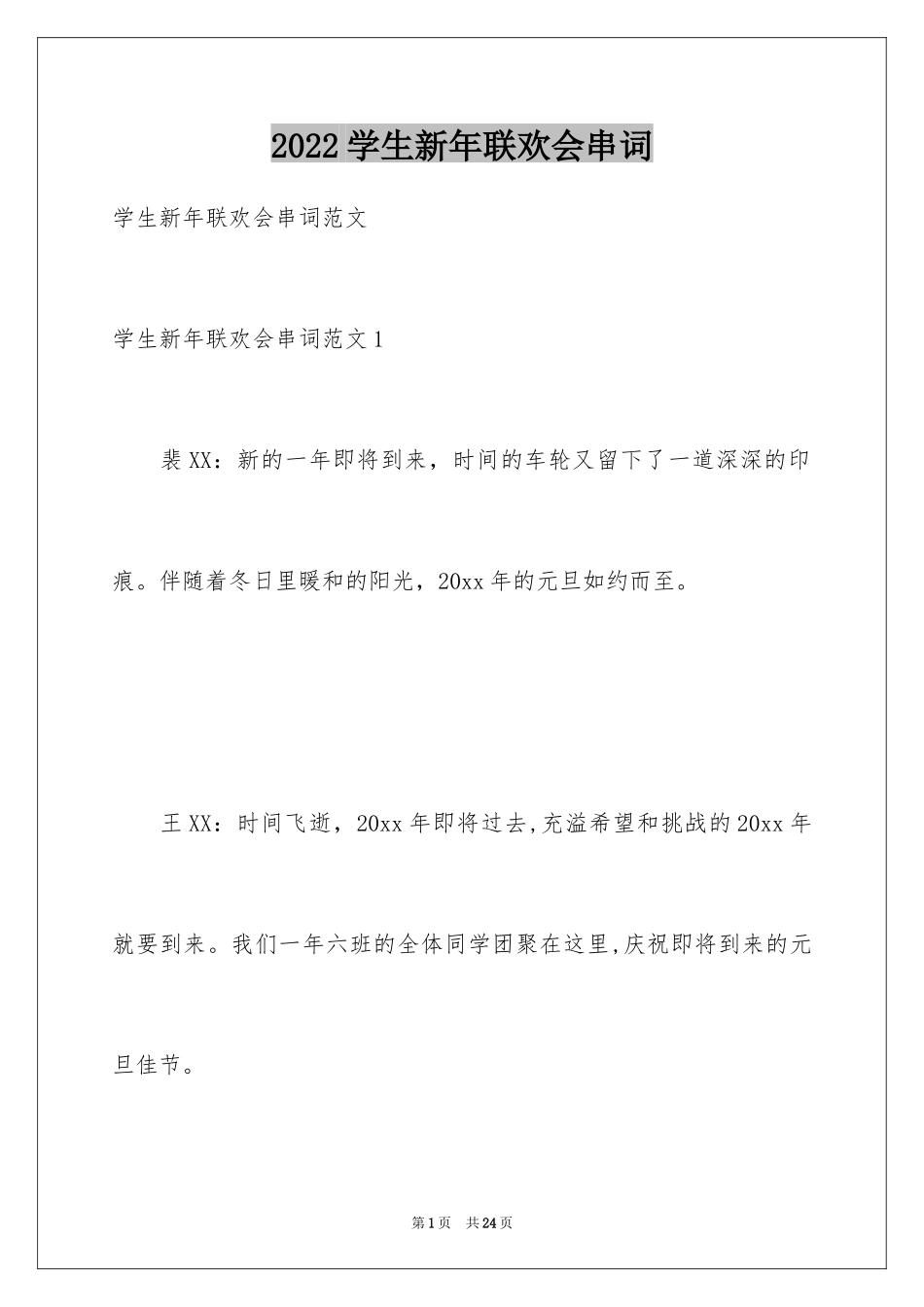 2022 学生新年联欢会串词

学生新年联欢会串词范文

学生新年联欢会串词范文 1

裴 XX：新的一年即将到来，时间的车轮又留下了一道深深的印痕。伴随着冬日里暖和的阳光，20xx 年的元旦如约而至。

王 XX：时间飞逝，20xx 年即将过去,充溢希望和挑战的 20xx 年就要到来。我们一年六班的全体同学团聚在这里,庆祝即将到来的元旦佳节。

第 1 页 共 24 页